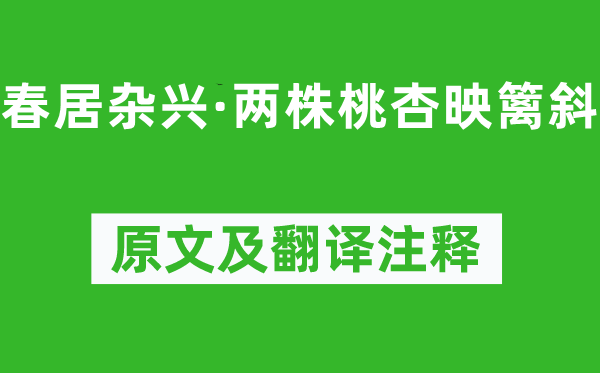 春居杂兴·两株桃杏映篱斜

原文及翻译注释